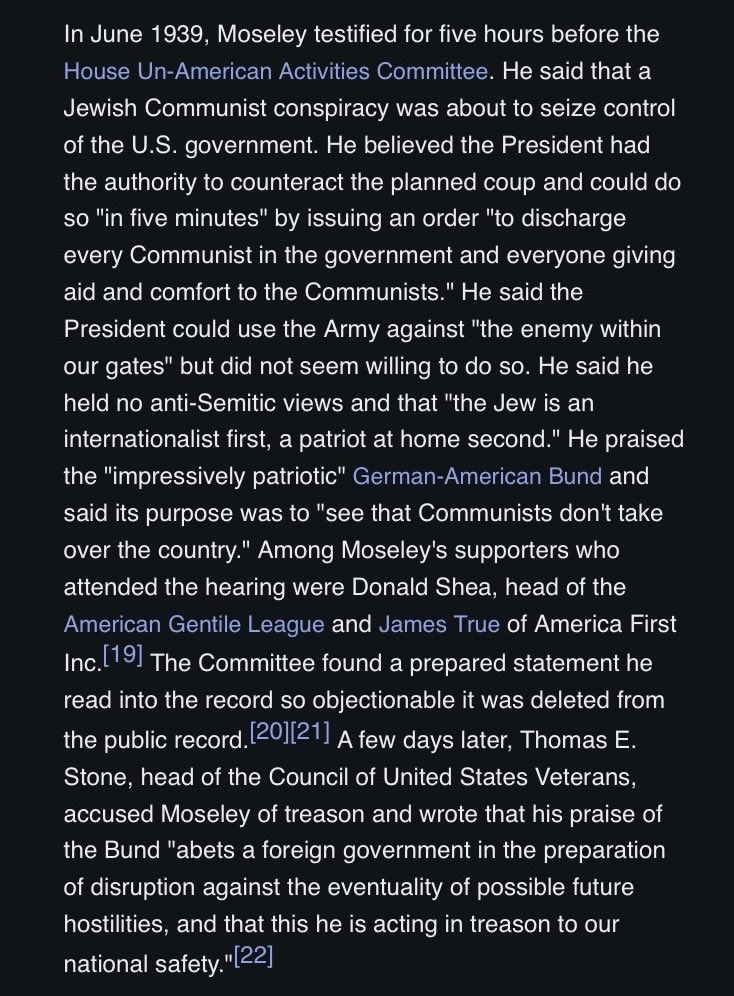 In June 1939, Moseley testified for five hours before the House Un-American Activities Committee. He said that a Jewish Communist conspiracy was about to seize control of the U.S. government. He believed the President had the authority to counteract the planned coup and could do so "in five minutes" by issuing an order "to discharge every Communist in the government and everyone giving aid and comfort to the Communists." He said the President could use the Army against "the enemy within our gates" but did not seem willing to do so. He said he held no anti-Semitic views and that "the Jew is an internationalist first, a patriot at home second." He praised the "impressively patriotic" German-American Bund and said its purpose was to "see that Communists don't take over the country." Among Moseley's supporters who attended the hearing were Donald Shea, head of the American Gentile League and James True of America First Inc.[19] The Committee found a prepared statement he read into the record so objectionable it was deleted from the public record.[20][21] A few days later, Thomas E. Stone, head of the Council of United States Veterans, accused Moseley of treason and wrote that his praise of the Bund "abets a foreign government in the preparation of disruption against the eventuality of possible future hostilities, and that this he is acting in treason to our national safety."[22]